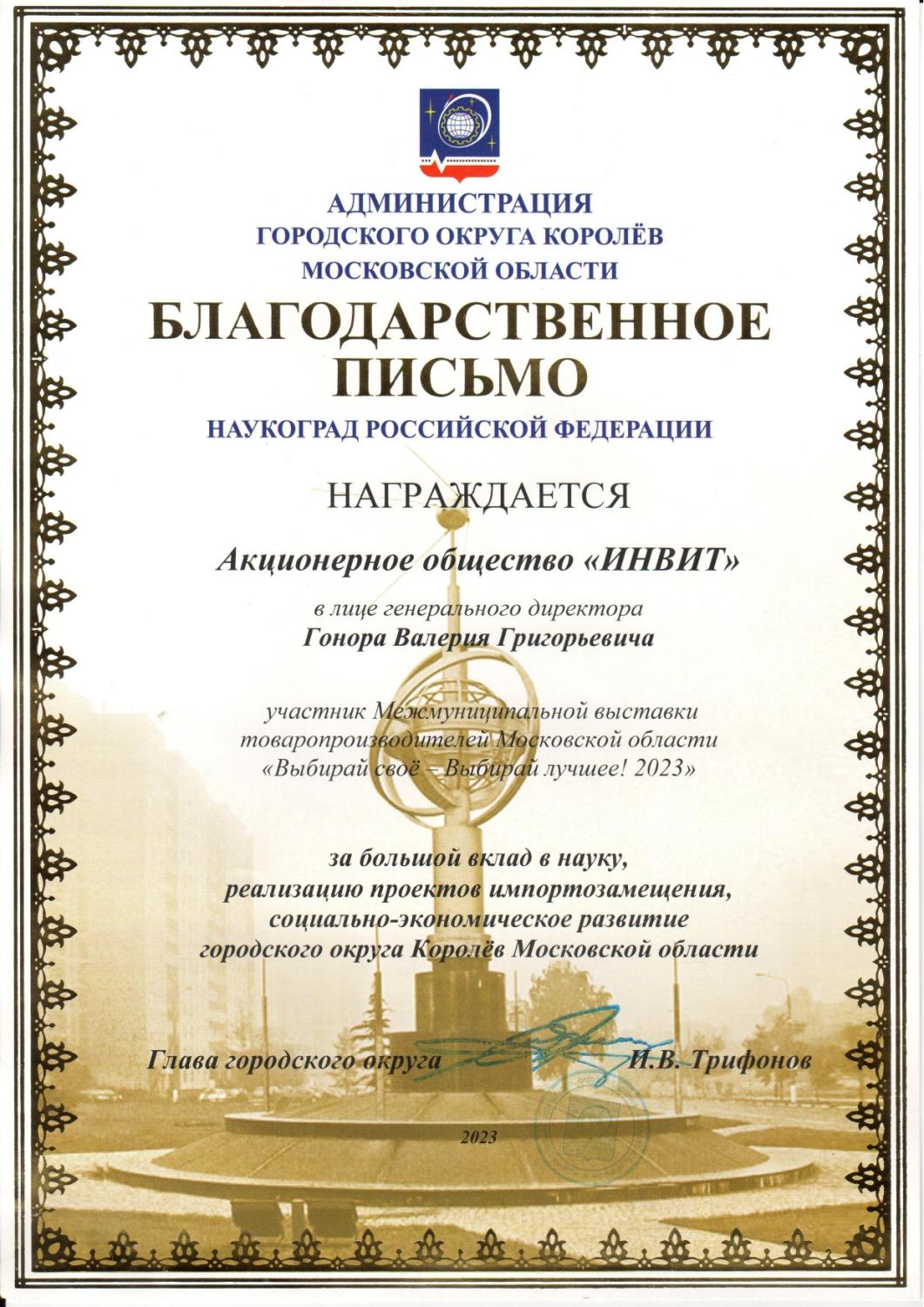 АДМИНИСТРАЦИЯ
ГОРОДСКОГО ОКРУГА КОРОЛЁВ
МОСКОВСКОЙ ОБЛАСТИ

БЛАГОДАРСТВЕННОЕ
ПИСЬМО

НАУКОГРАД РОССИЙСКОЙ ФЕДЕРАЦИИ

НАГРАЖДАЕТСЯ

Акционерное общество «ИНВИТ»

в лице генерального директора
Гонора Валерия Григорьевича

участник Межмуниципальной выставки товаропроизводителей Московской области «Выбирай своё – Выбирай лучшее! 2023»

за большой вклад в науку, реализацию проектов импортозамещения, социально-экономическое развитие городского округа Королёв Московской области

Глава городского округа И.В. Трифонов

2023